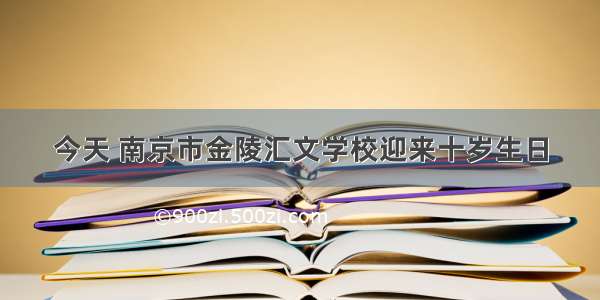 今天 南京市金陵汇文学校迎来十岁生日

©900zi.500zi.com